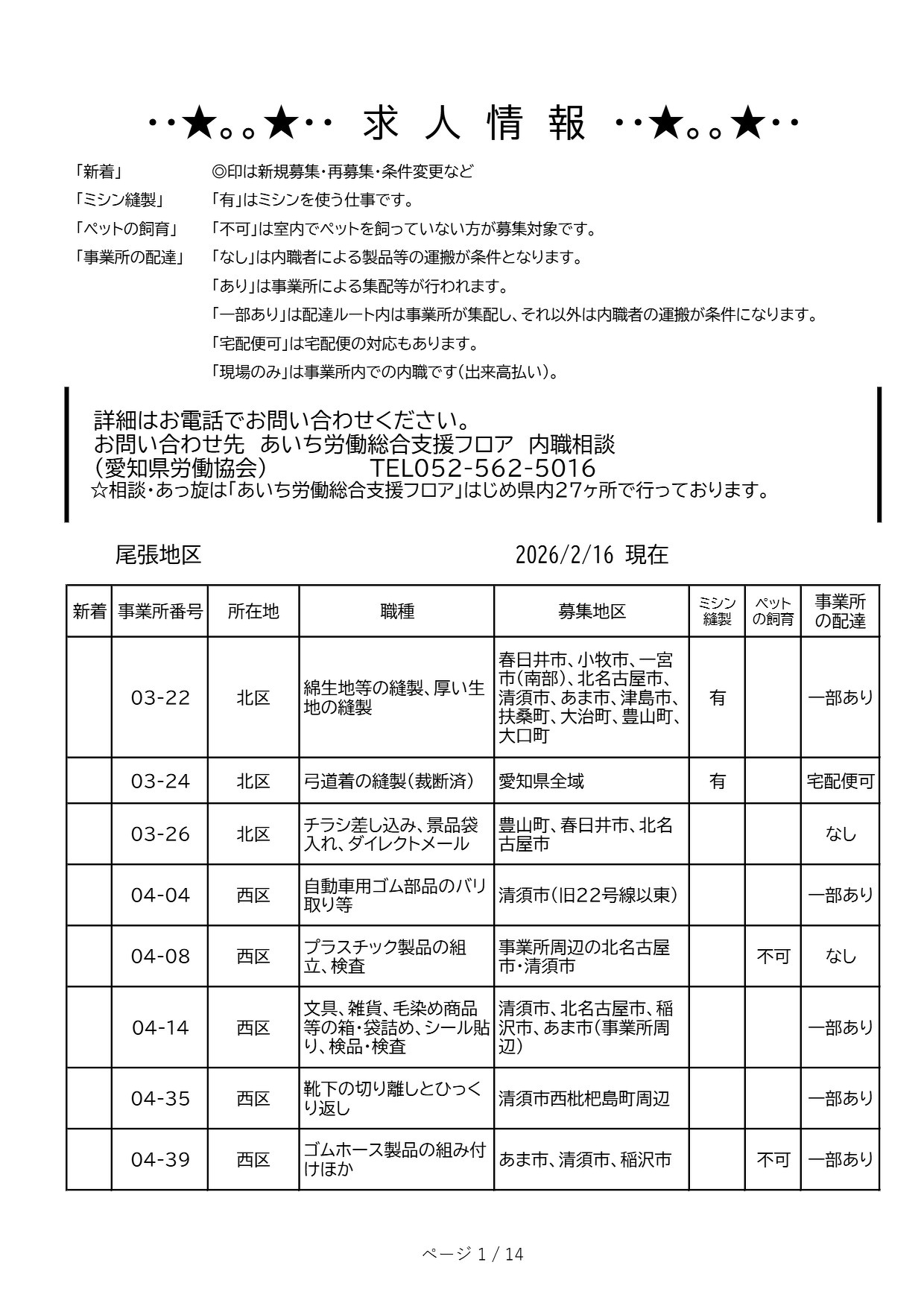 ‥★。。★‥ 求 人 情 報 ‥★。。★‥

「新着」 ◎印は新規募集・再募集・条件変更など
「ミシン縫製」 「有」はミシンを使う仕事です。
「ペットの飼育」 「不可」は室内でペットを飼っていない方が募集対象です。
「事業所の配達」 「なし」は内職者による製品等の運搬が条件となります。
「あり」は事業所による集配等が行われます。
「一部あり」は配達ルート内は事業所が集配し、それ以外は内職者の運搬が条件になります。
「宅配便可」は宅配便の対応もあります。
「現場のみ」は事業所内での内職です（出来高払い）。

詳細はお電話でお問い合わせください。
お問い合わせ先 あいち労働総合支援フロア 内職相談
（愛知県労働協会） TEL052-562-5016
☆相談・あっ旋は「あいち労働総合支援フロア」はじめ県内27ヶ所で行っております。

尾張地区 2026/2/16 現在

| 新着 | 事業所番号 | 所在地 | 職種 | 募集地区 | ミシン縫製 | ペットの飼育 | 事業所の配達 |
|---|---|---|---|---|---|---|---|
| | 03-22 | 北区 | 綿生地等の縫製、厚い生地の縫製 | 春日井市、小牧市、一宮市（南部）、北名古屋市、清須市、あま市、津島市、扶桑町、大治町、豊山町、大口町 | 有 | | 一部あり |
| | 03-24 | 北区 | 弓道着の縫製（裁断済） | 愛知県全域 | 有 | | 宅配便可 |
| | 03-26 | 北区 | チラシ差し込み、景品袋入れ、ダイレクトメール | 豊山町、春日井市、北名古屋市 | | | なし |
| | 04-04 | 西区 | 自動車用ゴム部品のバリ取り等 | 清須市（旧22号線以東） | | | 一部あり |
| | 04-08 | 西区 | プラスチック製品の組立、検査 | 事業所周辺の北名古屋市・清須市 | | 不可 | なし |
| | 04-14 | 西区 | 文具、雑貨、毛染め商品等の箱・袋詰め、シール貼り、検品・検査 | 清須市、北名古屋市、稲沢市、あま市（事業所周辺） | | | 一部あり |
| | 04-35 | 西区 | 靴下の切り離しとひっくり返し | 清須市西枇杷島町周辺 | | | 一部あり |
| | 04-39 | 西区 | ゴムホース製品の組み付けほか | あま市、清須市、稲沢市 | | 不可 | 一部あり |

ページ 1 / 14